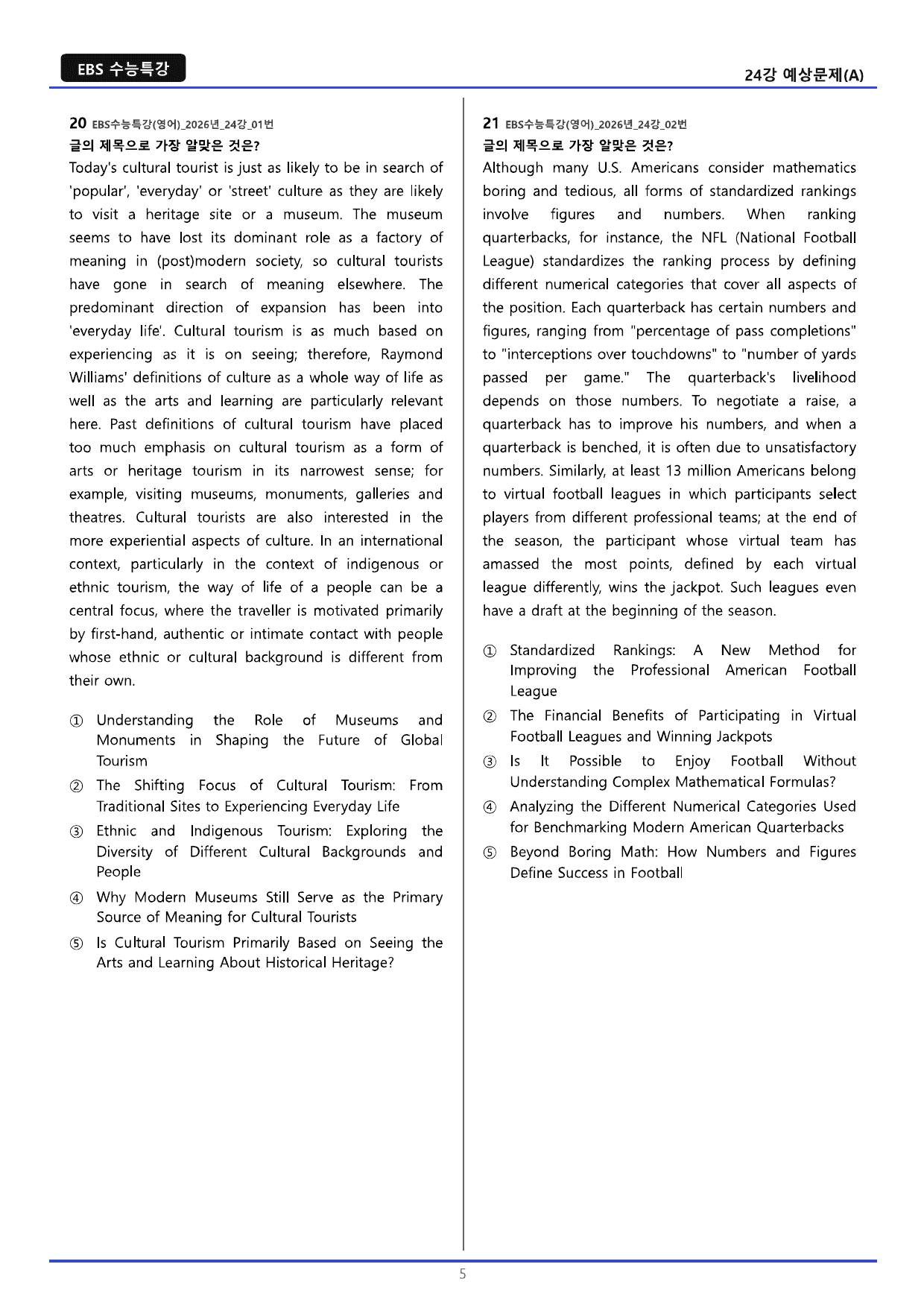 EBS 수능특강

24강 예상문제(A)

20 EBS수능특강(영어)_2026년_24강_01번
글의 제목으로 가장 알맞은 것은?

Today's cultural tourist is just as likely to be in search of 'popular', 'everyday' or 'street' culture as they are likely to visit a heritage site or a museum. The museum seems to have lost its dominant role as a factory of meaning in (post)modern society, so cultural tourists have gone in search of meaning elsewhere. The predominant direction of expansion has been into 'everyday life'. Cultural tourism is as much based on experiencing as it is on seeing; therefore, Raymond Williams' definitions of culture as a whole way of life as well as the arts and learning are particularly relevant here. Past definitions of cultural tourism have placed too much emphasis on cultural tourism as a form of arts or heritage tourism in its narrowest sense; for example, visiting museums, monuments, galleries and theatres. Cultural tourists are also interested in the more experiential aspects of culture. In an international context, particularly in the context of indigenous or ethnic tourism, the way of life of a people can be a central focus, where the traveller is motivated primarily by first-hand, authentic or intimate contact with people whose ethnic or cultural background is different from their own.

① Understanding the Role of Museums and Monuments in Shaping the Future of Global Tourism
② The Shifting Focus of Cultural Tourism: From Traditional Sites to Experiencing Everyday Life
③ Ethnic and Indigenous Tourism: Exploring the Diversity of Different Cultural Backgrounds and People
④ Why Modern Museums Still Serve as the Primary Source of Meaning for Cultural Tourists
⑤ Is Cultural Tourism Primarily Based on Seeing the Arts and Learning About Historical Heritage?

21 EBS수능특강(영어)_2026년_24강_02번
글의 제목으로 가장 알맞은 것은?

Although many U.S. Americans consider mathematics boring and tedious, all forms of standardized rankings involve figures and numbers. When ranking quarterbacks, for instance, the NFL (National Football League) standardizes the ranking process by defining different numerical categories that cover all aspects of the position. Each quarterback has certain numbers and figures, ranging from "percentage of pass completions" to "interceptions over touchdowns" to "number of yards passed per game." The quarterback's livelihood depends on those numbers. To negotiate a raise, a quarterback has to improve his numbers, and when a quarterback is benched, it is often due to unsatisfactory numbers. Similarly, at least 13 million Americans belong to virtual football leagues in which participants select players from different professional teams; at the end of the season, the participant whose virtual team has amassed the most points, defined by each virtual league differently, wins the jackpot. Such leagues even have a draft at the beginning of the season.

① Standardized Rankings: A New Method for Improving the Professional American Football League
② The Financial Benefits of Participating in Virtual Football Leagues and Winning Jackpots
③ Is It Possible to Enjoy Football Without Understanding Complex Mathematical Formulas?
④ Analyzing the Different Numerical Categories Used for Benchmarking Modern American Quarterbacks
⑤ Beyond Boring Math: How Numbers and Figures Define Success in Football

5